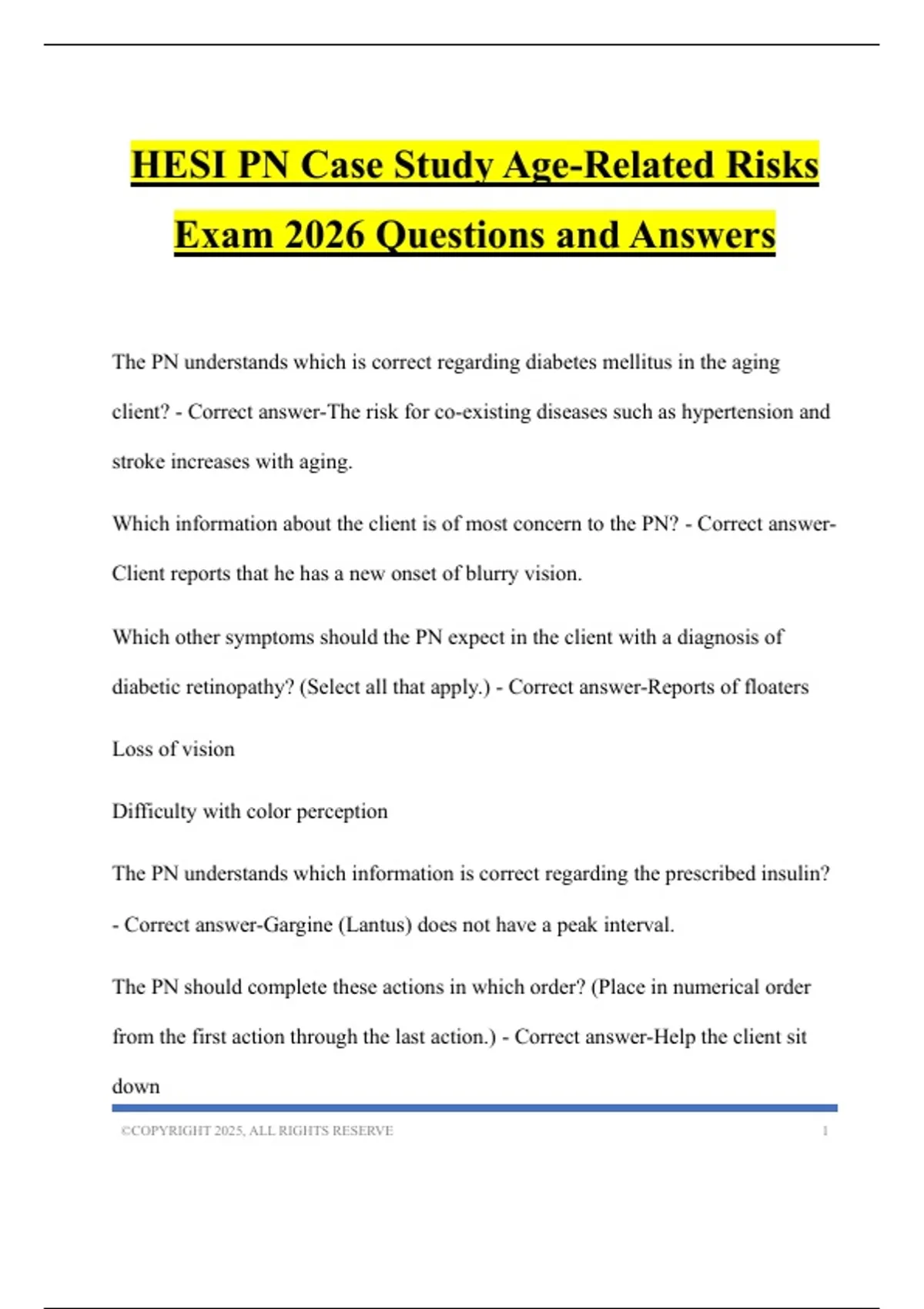 HESI PN Case Study Age-Related Risks Exam 2026 Questions and Answers

The PN understands which is correct regarding diabetes mellitus in the aging client? - Correct answer-The risk for co-existing diseases such as hypertension and stroke increases with aging.

Which information about the client is of most concern to the PN? - Correct answer-Client reports that he has a new onset of blurry vision.

Which other symptoms should the PN expect in the client with a diagnosis of diabetic retinopathy? (Select all that apply.) - Correct answer-Reports of floaters

Loss of vision

Difficulty with color perception

The PN understands which information is correct regarding the prescribed insulin? - Correct answer-Gargine (Lantus) does not have a peak interval.

The PN should complete these actions in which order? (Place in numerical order from the first action through the last action.) - Correct answer-Help the client sit down

©COPYRIGHT 2025, ALL RIGHTS RESERVE 1